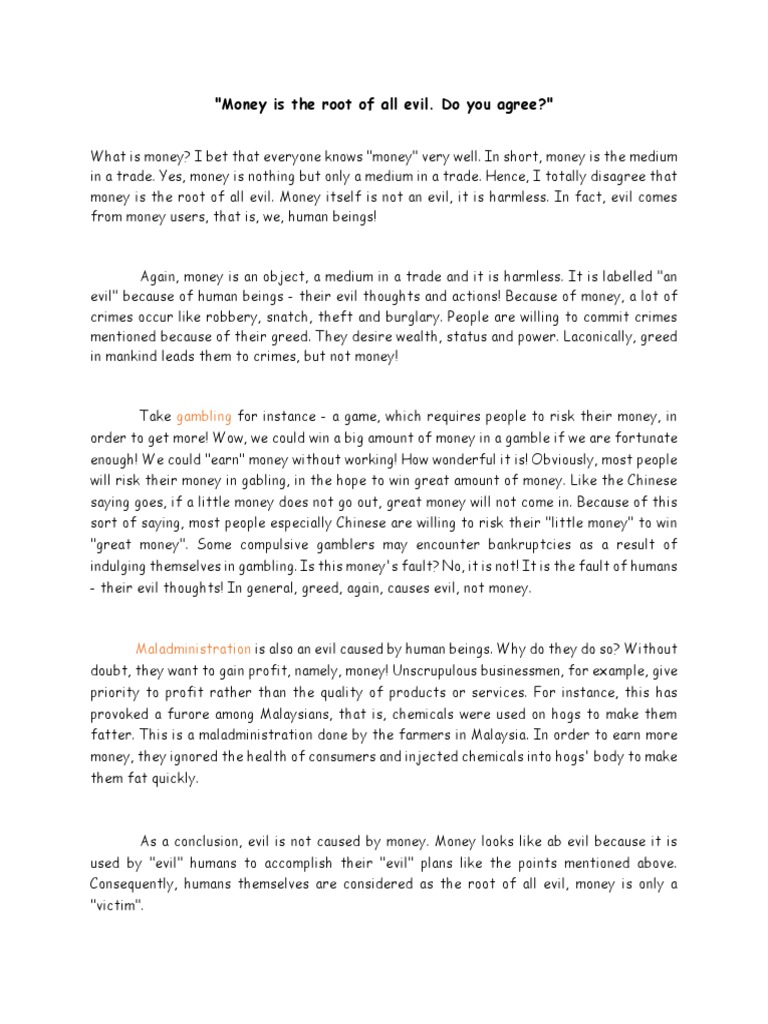 "Money is the root of all evil. Do you agree?"

What is money? I bet that everyone knows "money" very well. In short, money is the medium in a trade. Yes, money is nothing but only a medium in a trade. Hence, I totally disagree that money is the root of all evil. Money itself is not an evil, it is harmless. In fact, evil comes from money users, that is, we, human beings!

Again, money is an object, a medium in a trade and it is harmless. It is labelled "an evil" because of human beings - their evil thoughts and actions! Because of money, a lot of crimes occur like robbery, snatch, theft and burglary. People are willing to commit crimes mentioned because of their greed. They desire wealth, status and power. Laconically, greed in mankind leads them to crimes, but not money!

Take gambling for instance - a game, which requires people to risk their money, in order to get more! Wow, we could win a big amount of money in a gamble if we are fortunate enough! We could "earn" money without working! How wonderful it is! Obviously, most people will risk their money in gabling, in the hope to win great amount of money. Like the Chinese saying goes, if a little money does not go out, great money will not come in. Because of this sort of saying, most people especially Chinese are willing to risk their "little money" to win "great money". Some compulsive gamblers may encounter bankruptcies as a result of indulging themselves in gambling. Is this money's fault? No, it is not! It is the fault of humans - their evil thoughts! In general, greed, again, causes evil, not money.

Maladministration is also an evil caused by human beings. Why do they do so? Without doubt, they want to gain profit, namely, money! Unscrupulous businessmen, for example, give priority to profit rather than the quality of products or services. For instance, this has provoked a furore among Malaysians, that is, chemicals were used on hogs to make them fatter. This is a maladministration done by the farmers in Malaysia. In order to earn more money, they ignored the health of consumers and injected chemicals into hogs' body to make them fat quickly.

As a conclusion, evil is not caused by money. Money looks like ab evil because it is used by "evil" humans to accomplish their "evil" plans like the points mentioned above. Consequently, humans themselves are considered as the root of all evil, money is only a "victim".